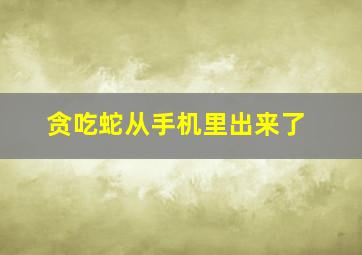 贪吃蛇从手机里出来了